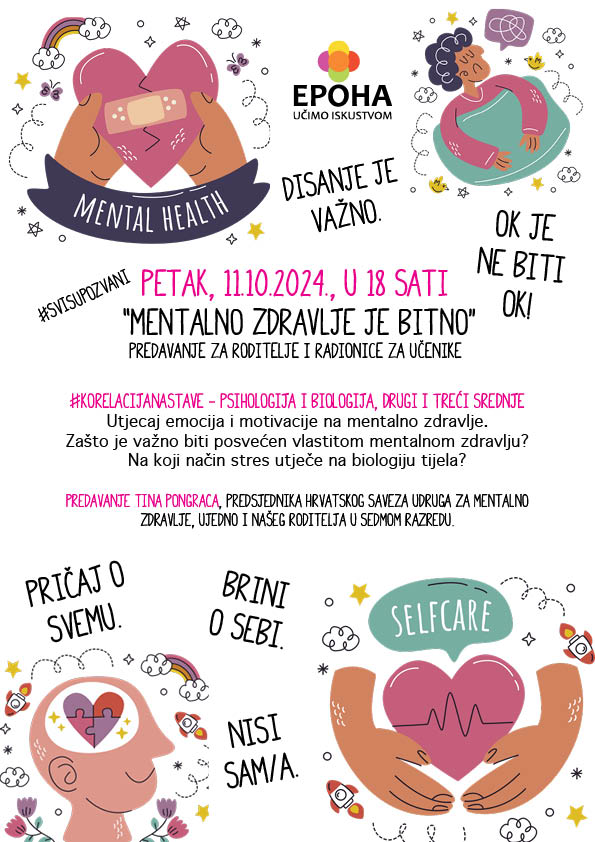 MENTAL HEALTH

EPOHA
UČIMO ISKUSTVOM

DISANJE JE VAŽNO.

OK JE NE BITI OK!

#SVISUPOZVANI

PETAK, 11.10.2024., U 18 SATI

"MENTALNO ZDRAVLJE JE BITNO"

PREDAVANJE ZA RODITELJE I RADIONICE ZA UČENIKE

#KORELACIJANASTAVE - PSIHOLOGIJA I BIOLOGIJA, DRUGI I TREĆI SREDNJE

Utjecaj emocija i motivacije na mentalno zdravlje.
Zašto je važno biti posvećen vlastitom mentalnom zdravlju?
Na koji način stres utječe na biologiju tijela?

PREDAVANJE TINA PONGRACA, PREDSJEDNIKA HRVATSKOG SAVEZA UDRUGA ZA MENTALNO ZDRAVLJE, UJEDNO I NAŠEG RODITELJA U SEDMOM RAZREDU.

PRIČAJ O SVEMU.

BRINI O SEBI.

NISI SAM/A.

SELFCARE